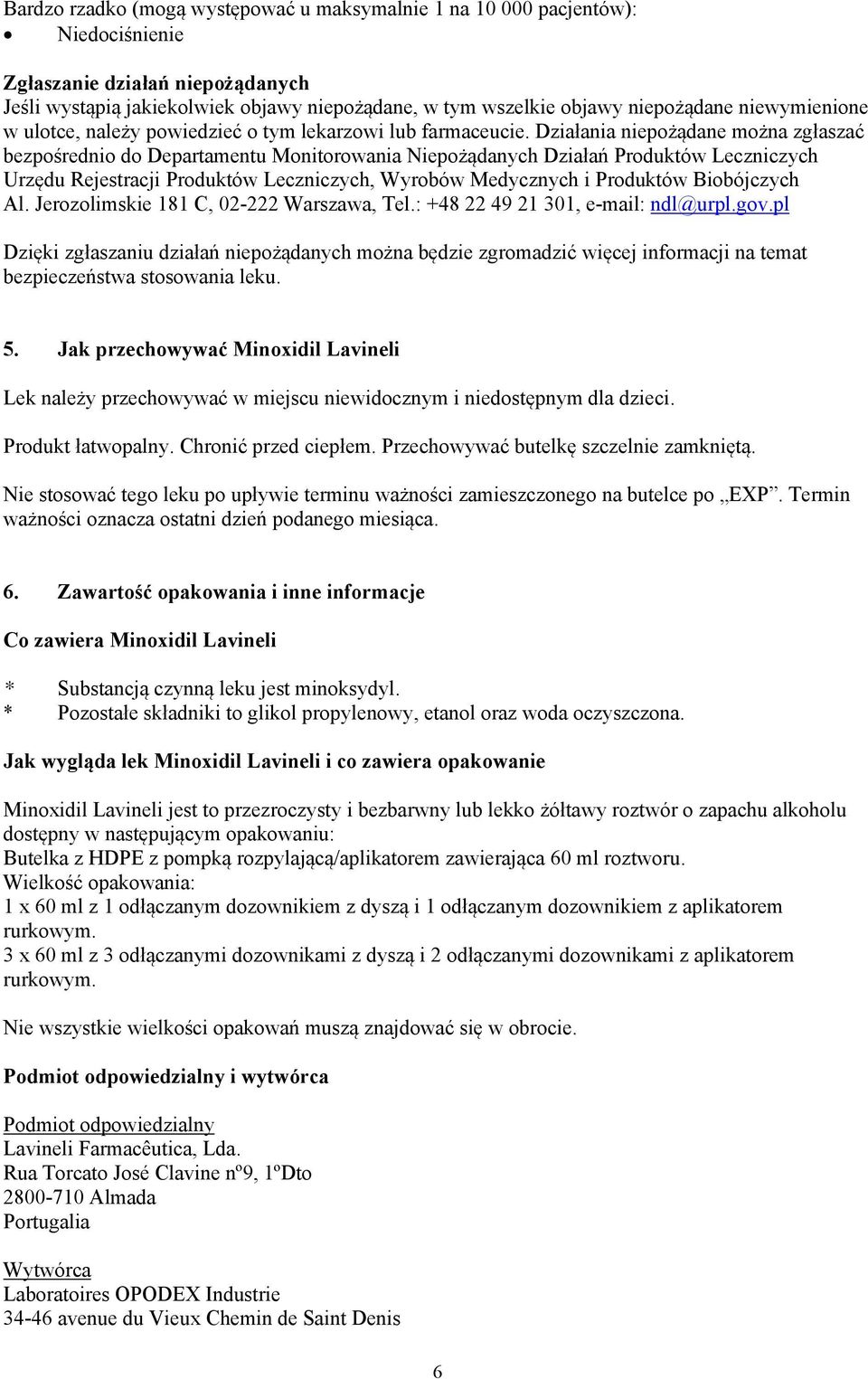 Bardzo rzadko (mogą występować u maksymalnie 1 na 10 000 pacjentów):
• Niedociśnienie

Zgłaszanie działań niepożądanych
Jeśli wystąpią jakiekolwiek objawy niepożądane, w tym wszelkie objawy niepożądane niewymienione w ulotce, należy powiedzieć o tym lekarzowi lub farmaceucie. Działania niepożądane można zgłaszać bezpośrednio do Departamentu Monitorowania Niepożądanych Działań Produktów Leczniczych Urzędu Rejestracji Produktów Leczniczych, Wyrobów Medycznych i Produktów Biobójczych Al. Jerozolimskie 181 C, 02-222 Warszawa, Tel.: +48 22 49 21 301, e-mail: ndl@urpl.gov.pl
Dzięki zgłaszaniu działań niepożądanych można będzie zgromadzić więcej informacji na temat bezpieczeństwa stosowania leku.

5. Jak przechowywać Minoxidil Lavineli

Lek należy przechowywać w miejscu niewidocznym i niedostępnym dla dzieci.

Produkt łatwopalny. Chronić przed ciepłem. Przechowywać butelkę szczelnie zamkniętą.

Nie stosować tego leku po upływie terminu ważności zamieszczonego na butelce po „EXP”. Termin ważności oznacza ostatni dzień podanego miesiąca.

6. Zawartość opakowania i inne informacje

Co zawiera Minoxidil Lavineli

* Substancją czynną leku jest minoksydyl.
* Pozostałe składniki to glikol propylenowy, etanol oraz woda oczyszczona.

Jak wygląda lek Minoxidil Lavineli i co zawiera opakowanie

Minoxidil Lavineli jest to przezroczysty i bezbarwny lub lekko żółtawy roztwór o zapachu alkoholu dostępny w następującym opakowaniu:
Butelka z HDPE z pompką rozpylającą/aplikatorem zawierająca 60 ml roztworu.
Wielkość opakowania:
1 x 60 ml z 1 odłączanym dozownikiem z dyszą i 1 odłączanym dozownikiem z aplikatorem rurkowym.
3 x 60 ml z 3 odłączanymi dozownikami z dyszą i 2 odłączanymi dozownikami z aplikatorem rurkowym.

Nie wszystkie wielkości opakowań muszą znajdować się w obrocie.

Podmiot odpowiedzialny i wytwórca

Podmiot odpowiedzialny
Lavineli Farmacêutica, Lda.
Rua Torcato José Clavine nº9, 1ºDto
2800-710 Almada
Portugalia

Wytwórca
Laboratoires OPODEX Industrie
34-46 avenue du Vieux Chemin de Saint Denis

6